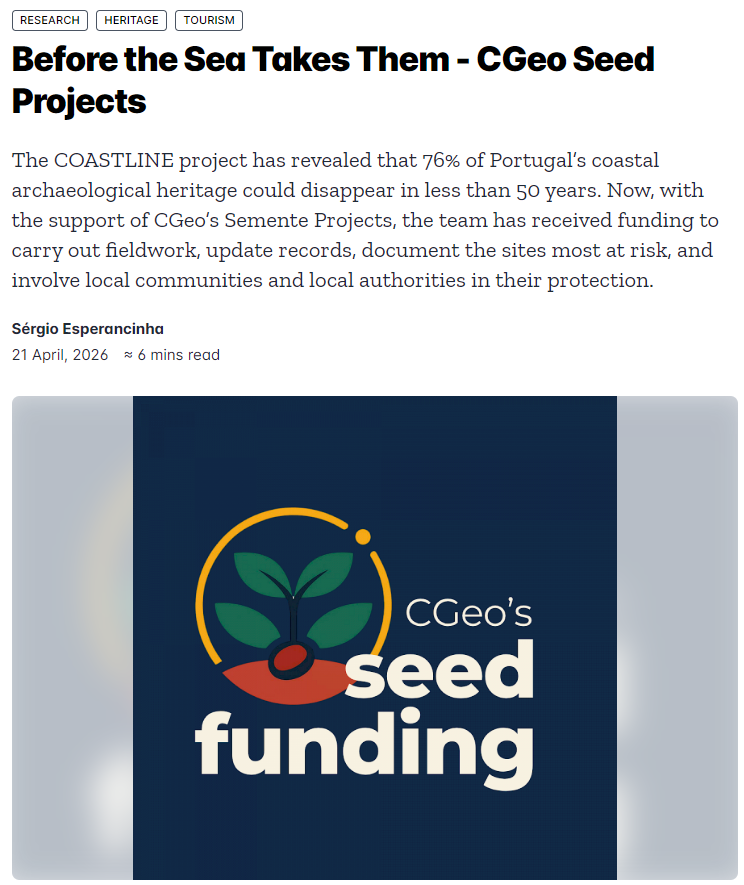 RESEARCH HERITAGE TOURISM

Before the Sea Takes Them - CGeo Seed Projects

The COASTLINE project has revealed that 76% of Portugal's coastal archaeological heritage could disappear in less than 50 years. Now, with the support of CGeo's Semente Projects, the team has received funding to carry out fieldwork, update records, document the sites most at risk, and involve local communities and local authorities in their protection.

Sérgio Esperancinha
21 April, 2026 ≈ 6 mins read

CGeo's
seed
funding